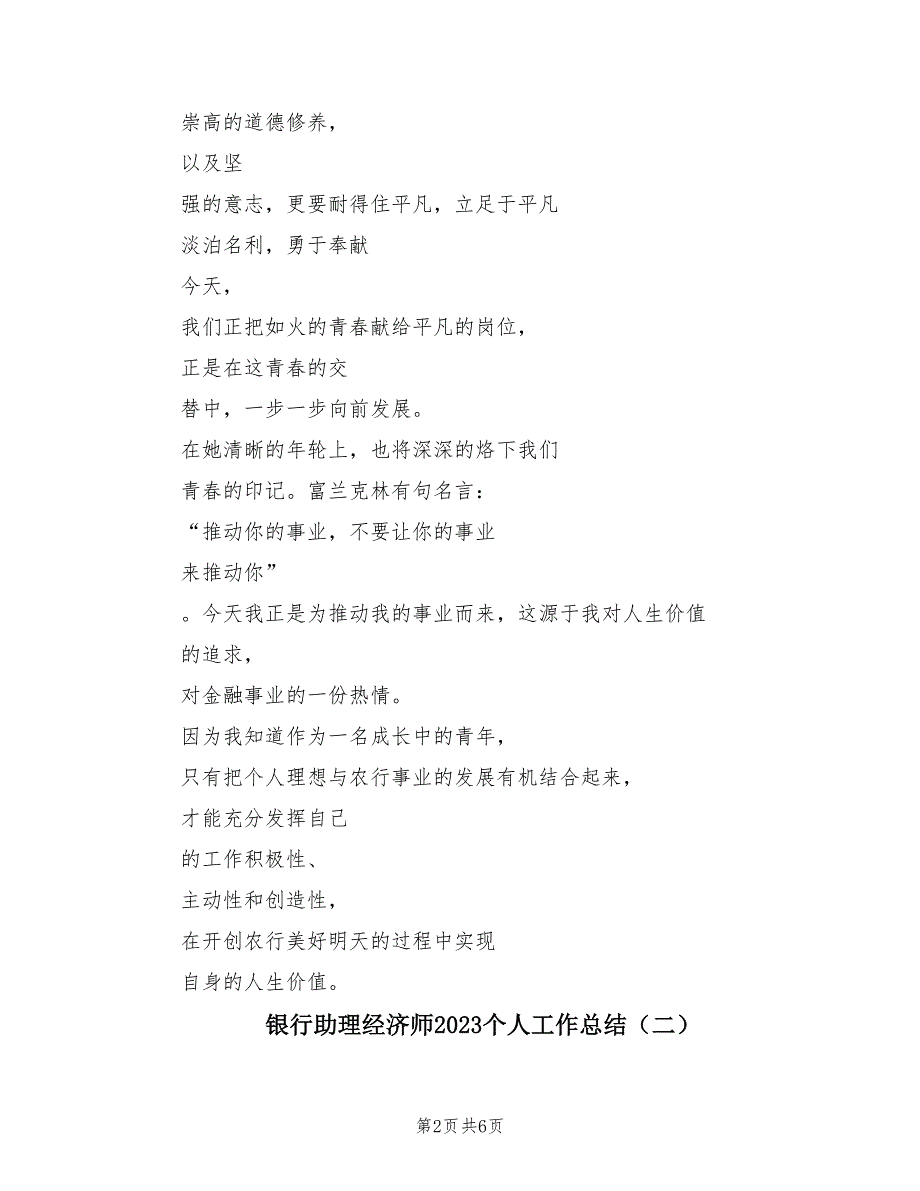 崇高的道德修养，
以及坚
强的意志，更要耐得住平凡，立足于平凡
淡泊名利，勇于奉献
今天，
我们正把如火的青春献给平凡的岗位，
正是在这青春的交
替中，一步一步向前发展。
在她清晰的年轮上，也将深深的烙下我们
青春的印记。富兰克林有句名言：
“推动你的事业，不要让你的事业
来推动你”
。今天我正是为推动我的事业而来，这源于我对人生价值
的追求，
对金融事业的一份热情。
因为我知道作为一名成长中的青年，
只有把个人理想与农行事业的发展有机结合起来，
才能充分发挥自己
的工作积极性、
主动性和创造性，
在开创农行美好明天的过程中实现
自身的人生价值。

银行助理经济师2023个人工作总结（二）

第2页 共6页